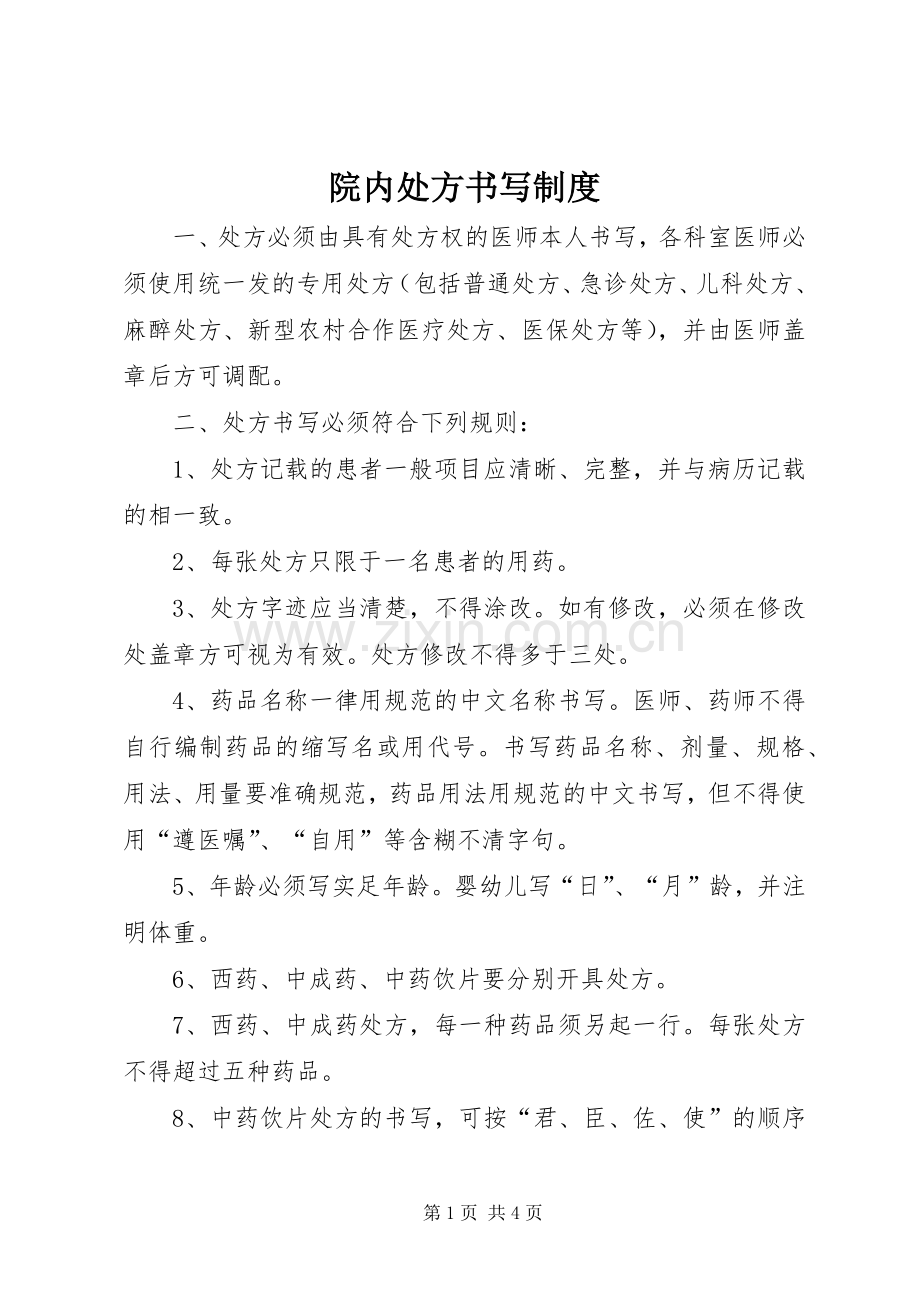 院内处方书写制度

一、处方必须由具有处方权的医师本人书写，各科室医师必须使用统一发的专用处方（包括普通处方、急诊处方、儿科处方、麻醉处方、新型农村合作医疗处方、医保处方等），并由医师盖章后方可调配。

二、处方书写必须符合下列规则：

1、处方记载的患者一般项目应清晰、完整，并与病历记载的相一致。

2、每张处方只限于一名患者的用药。

3、处方字迹应当清楚，不得涂改。如有修改，必须在修改处盖章方可视为有效。处方修改不得多于三处。

4、药品名称一律用规范的中文名称书写。医师、药师不得自行编制药品的缩写名或用代号。书写药品名称、剂量、规格、用法、用量要准确规范，药品用法用规范的中文书写，但不得使用“遵医嘱”、“自用”等含糊不清字句。

5、年龄必须写实足年龄。婴幼儿写“日”、“月”龄，并注明体重。

6、西药、中成药、中药饮片要分别开具处方。

7、西药、中成药处方，每一种药品须另起一行。每张处方不得超过五种药品。

8、中药饮片处方的书写，可按“君、臣、佐、使”的顺序

第1页 共4页

www.zixin.com.cn